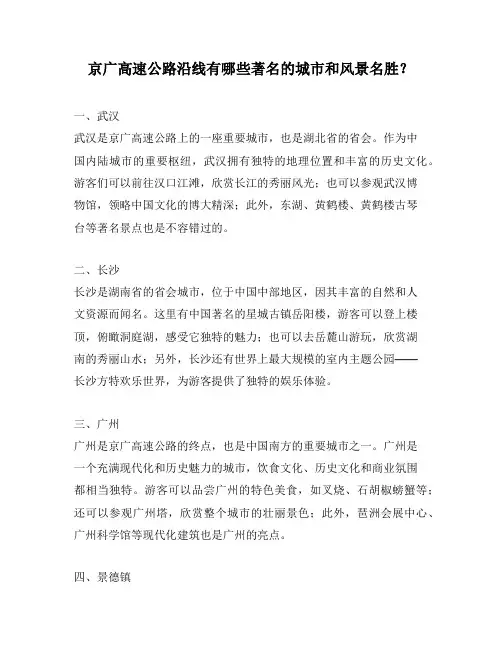 京广高速公路沿线有哪些著名的城市和风景名胜？

一、武汉
武汉是京广高速公路上的一座重要城市，也是湖北省的省会。作为中国内陆城市的重要枢纽，武汉拥有独特的地理位置和丰富的历史文化。游客们可以前往汉口江滩，欣赏长江的秀丽风光；也可以参观武汉博物馆，领略中国文化的博大精深；此外，东湖、黄鹤楼、黄鹤楼古琴台等著名景点也是不容错过的。

二、长沙
长沙是湖南省的省会城市，位于中国中部地区，因其丰富的自然和人文资源而闻名。这里有中国著名的星城古镇岳阳楼，游客可以登上楼顶，俯瞰洞庭湖，感受它独特的魅力；也可以去岳麓山游玩，欣赏湖南的秀丽山水；另外，长沙还有世界上最大规模的室内主题公园——长沙方特欢乐世界，为游客提供了独特的娱乐体验。

三、广州
广州是京广高速公路的终点，也是中国南方的重要城市之一。广州是一个充满现代化和历史魅力的城市，饮食文化、历史文化和商业氛围都相当独特。游客可以品尝广州的特色美食，如叉烧、石胡椒螃蟹等；还可以参观广州塔，欣赏整个城市的壮丽景色；此外，琶洲会展中心、广州科学馆等现代化建筑也是广州的亮点。

四、景德镇